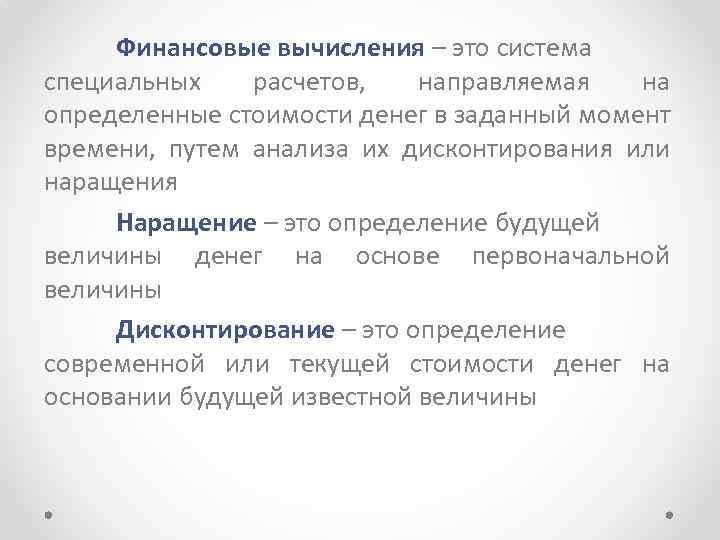 Финансовые вычисления – это система специальных расчетов, направляемая на определенные стоимости денег в заданный момент времени, путем анализа их дисконтирования или наращения

Наращение – это определение будущей величины денег на основе первоначальной величины

Дисконтирование – это определение современной или текущей стоимости денег на основании будущей известной величины